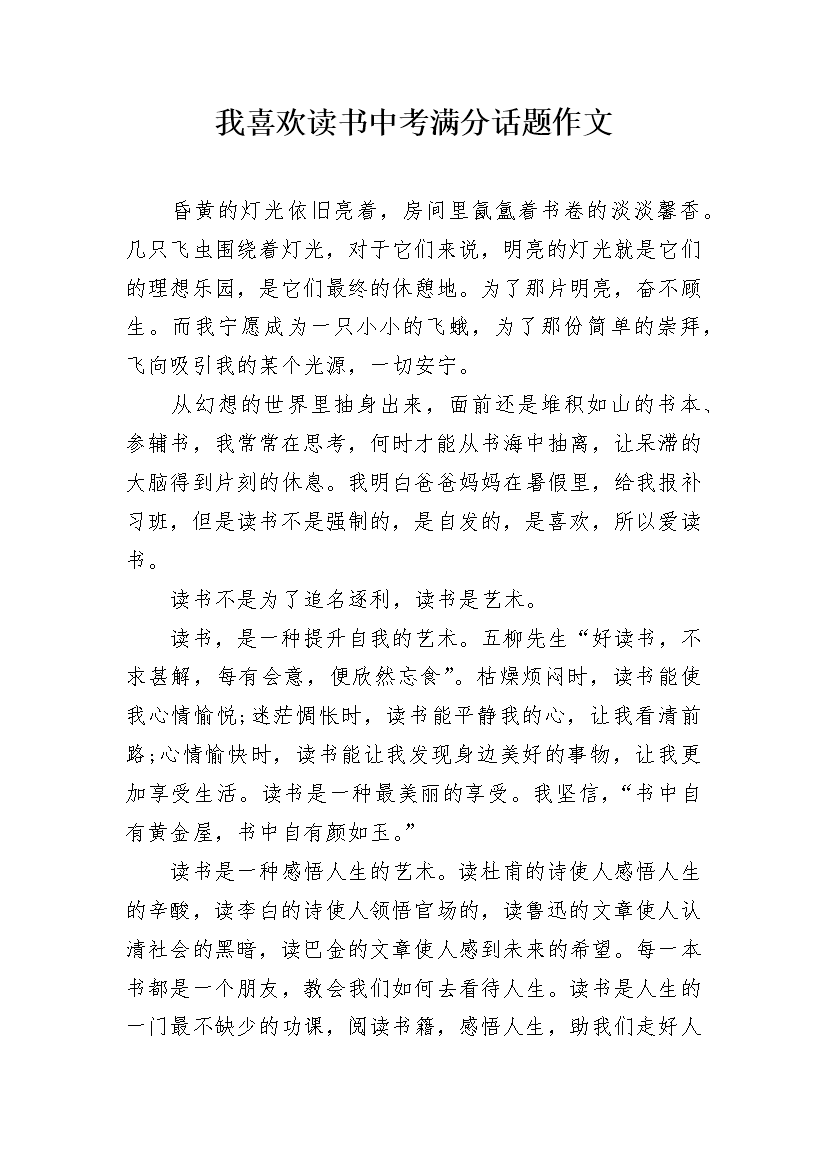 我喜欢读书中考满分话题作文

昏黄的灯光依旧亮着，房间里氤氲着书卷的淡淡馨香。几只飞虫围绕着灯光，对于它们来说，明亮的灯光就是它们的理想乐园，是它们最终的休憩地。为了那片明亮，奋不顾生。而我宁愿成为一只小小的飞蛾，为了那份简单的崇拜，飞向吸引我的某个光源，一切安宁。

从幻想的世界里抽身出来，面前还是堆积如山的书本、参辅书，我常常在思考，何时才能从书海中抽离，让呆滞的大脑得到片刻的休息。我明白爸爸妈妈在暑假里，给我报补习班，但是读书不是强制的，是自发的，是喜欢，所以爱读书。

读书不是为了追名逐利，读书是艺术。

读书，是一种提升自我的艺术。五柳先生“好读书，不求甚解，每有会意，便欣然忘食”。枯燥烦闷时，读书能使我心情愉悦;迷茫惆怅时，读书能平静我的心，让我看清前路;心情愉快时，读书能让我发现身边美好的事物，让我更加享受生活。读书是一种最美丽的享受。我坚信，“书中自有黄金屋，书中自有颜如玉。”

读书是一种感悟人生的艺术。读杜甫的诗使人感悟人生的辛酸，读李白的诗使人领悟官场的，读鲁迅的文章使人认清社会的黑暗，读巴金的文章使人感到未来的希望。每一本书都是一个朋友，教会我们如何去看待人生。读书是人生的一门最不缺少的功课，阅读书籍，感悟人生，助我们走好人